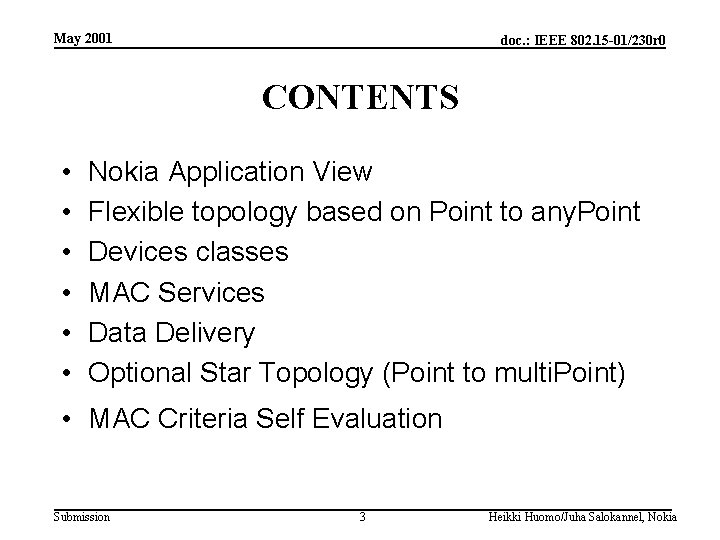 May 2001

doc.: IEEE 802.15-01/230r0

CONTENTS

• Nokia Application View
• Flexible topology based on Point to anyPoint
• Devices classes
• MAC Services
• Data Delivery
• Optional Star Topology (Point to multiPoint)
• MAC Criteria Self Evaluation

Submission

3

Heikki Huomo/Juha Salokannel, Nokia